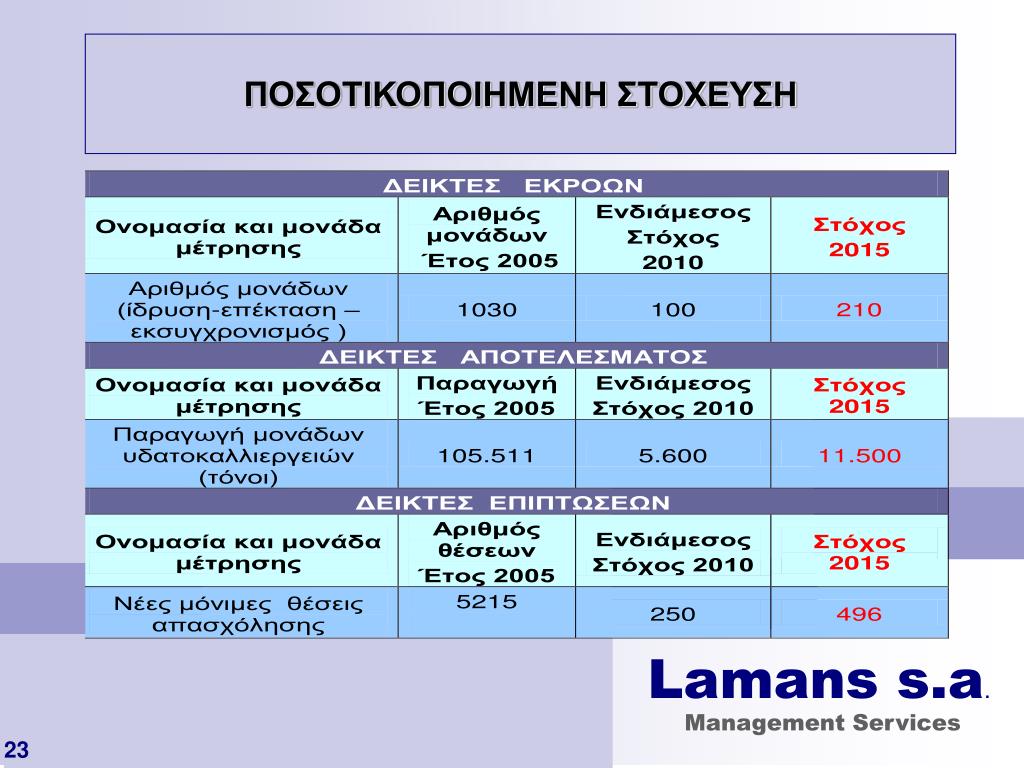 ΠΟΣΟΤΙΚΟΠΟΙΗΜΕΝΗ ΣΤΟΧΕΥΣΗ

| ΔΕΙΚΤΕΣ ΕΚΡΟΩΝ | | | |
|---|---|---|---|
| Ονομασία και μονάδα μέτρησης | Αριθμός μονάδων Έτος 2005 | Ενδιάμεσος Στόχος 2010 | Στόχος 2015 |
| Αριθμός μονάδων (ίδρυση-επέκταση – εκσυγχρονισμός ) | 1030 | 100 | 210 |
| ΔΕΙΚΤΕΣ ΑΠΟΤΕΛΕΣΜΑΤΟΣ | | | |
| Ονομασία και μονάδα μέτρησης | Παραγωγή Έτος 2005 | Ενδιάμεσος Στόχος 2010 | Στόχος 2015 |
| Παραγωγή μονάδων υδατοκαλλιεργειών (τόνοι) | 105.511 | 5.600 | 11.500 |
| ΔΕΙΚΤΕΣ ΕΠΙΠΤΩΣΕΩΝ | | | |
| Ονομασία και μονάδα μέτρησης | Αριθμός θέσεων Έτος 2005 | Ενδιάμεσος Στόχος 2010 | Στόχος 2015 |
| Νέες μόνιμες θέσεις απασχόλησης | 5215 | 250 | 496 |

Lamans s.a.
Management Services

23